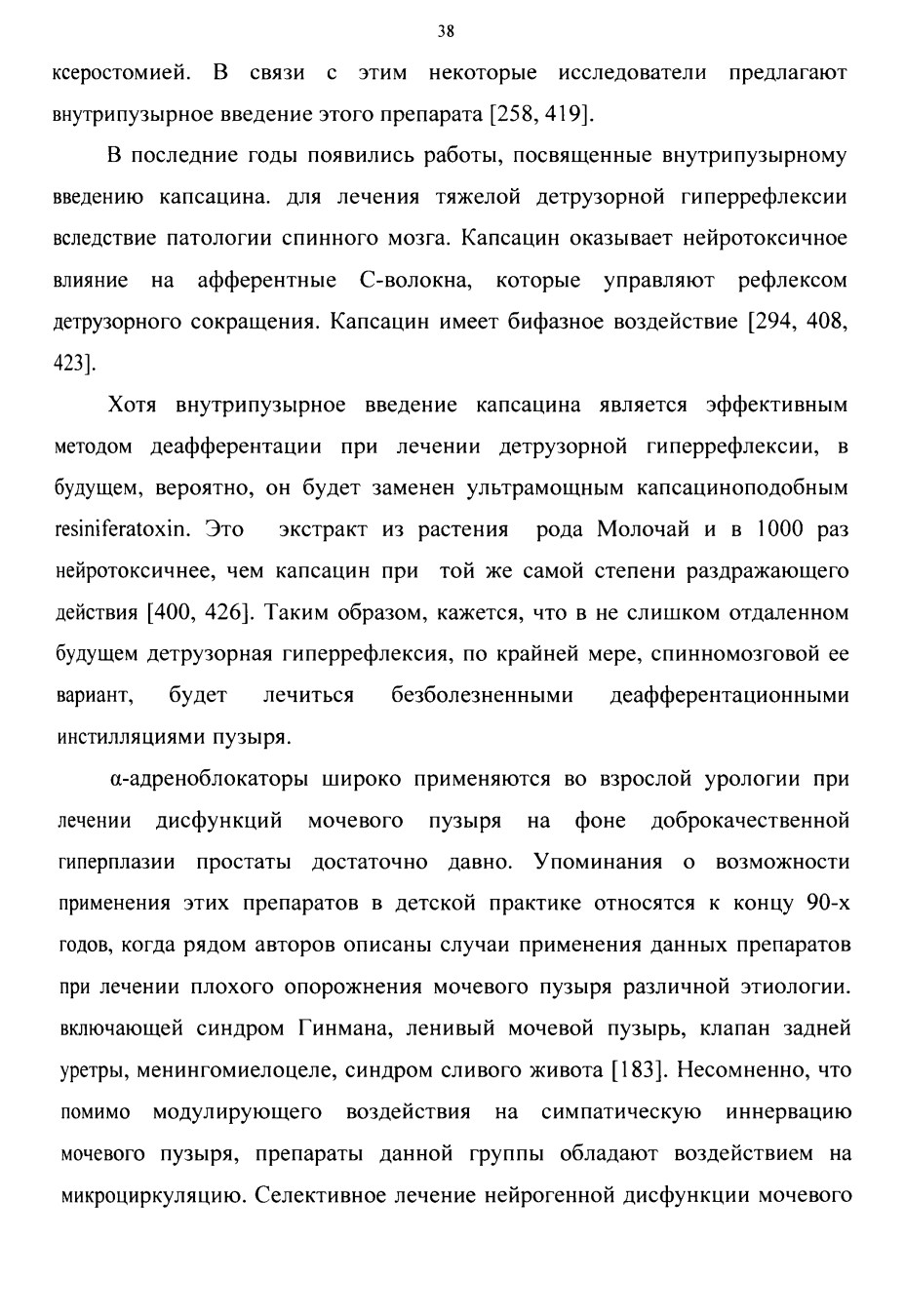 38

ксеростомией. В связи с этим некоторые исследователи предлагают внутрипузырное введение этого препарата [258, 419].

В последние годы появились работы, посвященные внутрипузырному введению капсацина. для лечения тяжелой детрузорной гиперрефлексии вследствие патологии спинного мозга. Капсацин оказывает нейротоксичное влияние на афферентные С-волокна, которые управляют рефлексом детрузорного сокращения. Капсацин имеет бифазное воздействие [294, 408, 423].

Хотя внутрипузырное введение капсацина является эффективным методом деафферентации при лечении детрузорной гиперрефлексии, в будущем, вероятно, он будет заменен ультрамощным капсациноподобным resiniferatoxin. Это экстракт из растения рода Молочай и в 1000 раз нейротоксичнее, чем капсацин при той же самой степени раздражающего действия [400, 426]. Таким образом, кажется, что в не слишком отдаленном будущем детрузорная гиперрефлексия, по крайней мере, спинномозговой ее вариант, будет лечиться безболезненными деафферентационными инстилляциями пузыря.

α-адреноблокаторы широко применяются во взрослой урологии при лечении дисфункций мочевого пузыря на фоне доброкачественной гиперплазии простаты достаточно давно. Упоминания о возможности применения этих препаратов в детской практике относятся к концу 90-х годов, когда рядом авторов описаны случаи применения данных препаратов при лечении плохого опорожнения мочевого пузыря различной этиологии. включающей синдром Гинмана, ленивый мочевой пузырь, клапан задней уретры, менингомиелоцеле, синдром сливого живота [183]. Несомненно, что помимо модулирующего воздействия на симпатическую иннервацию мочевого пузыря, препараты данной группы обладают воздействием на микроциркуляцию. Селективное лечение нейрогенной дисфункции мочевого